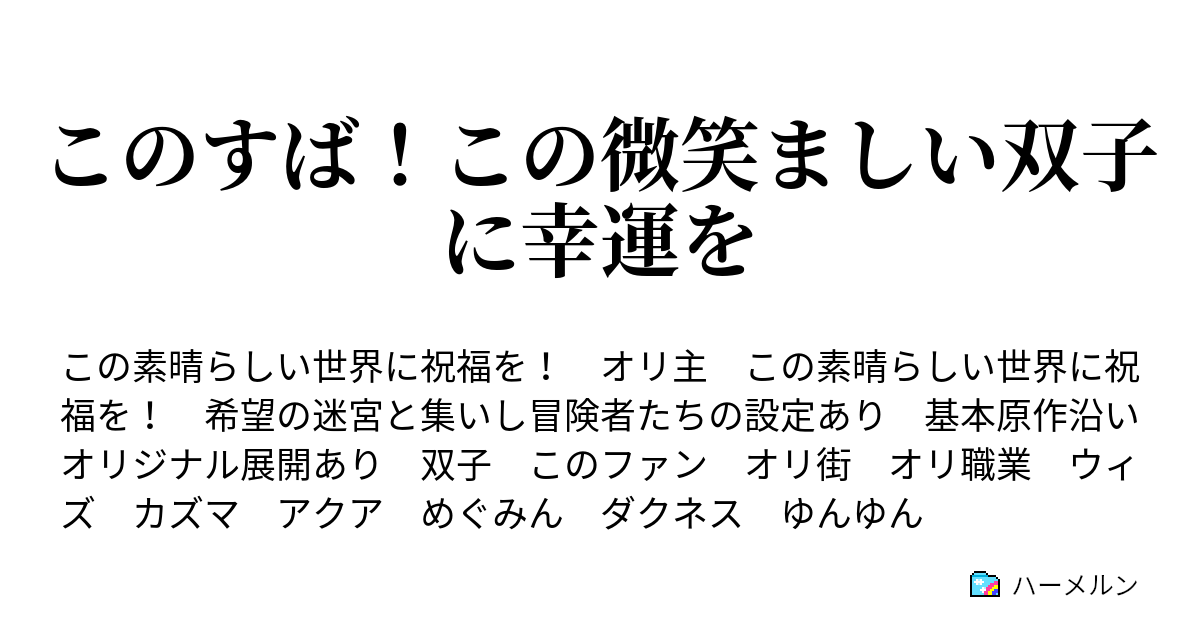 このすば！この微笑ましい双子に幸運を

この素晴らしい世界に祝福を！　オリ主　この素晴らしい世界に祝福を！　希望の迷宮と集いし冒険者たちの設定あり　基本原作沿い　オリジナル展開あり　双子　このファン　オリ街　オリ職業　ウィズ　カズマ　アクア　めぐみん　ダクネス　ゆんゆん

ハーメルン